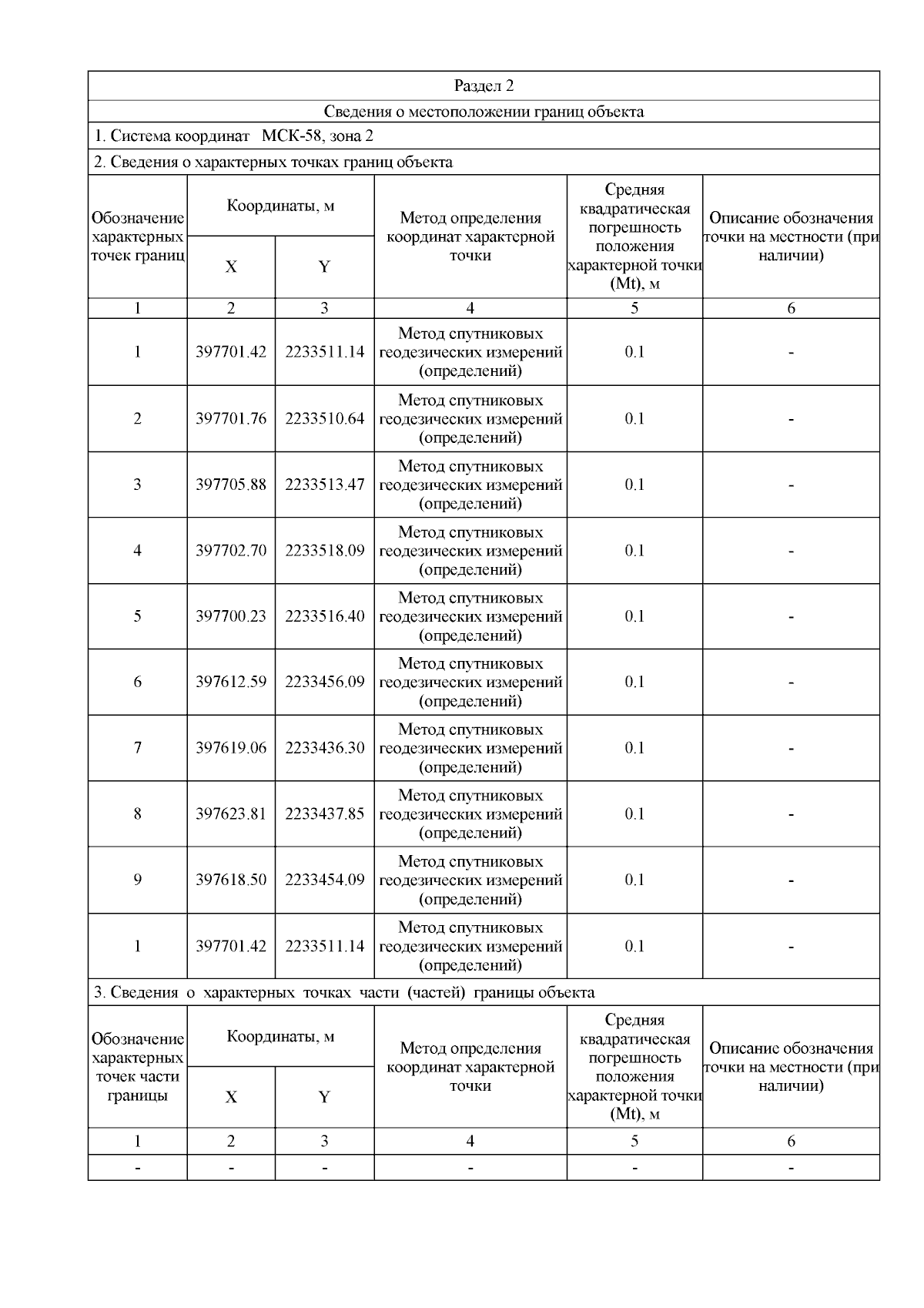 Раздел 2

Сведения о местоположении границ объекта

1. Система координат МСК-58, зона 2

2. Сведения о характерных точках границ объекта

| Обозначение характерных точек границ | Координаты, м | | Метод определения координат характерной точки | Средняя квадратическая погрешность положения характерной точки (Mt), м | Описание обозначения точки на местности (при наличии) |
|---|---|---|---|---|---|
| | X | Y | | | |
| 1 | 2 | 3 | 4 | 5 | 6 |
| 1 | 397701.42 | 2233511.14 | Метод спутниковых геодезических измерений (определений) | 0.1 | - |
| 2 | 397701.76 | 2233510.64 | Метод спутниковых геодезических измерений (определений) | 0.1 | - |
| 3 | 397705.88 | 2233513.47 | Метод спутниковых геодезических измерений (определений) | 0.1 | - |
| 4 | 397702.70 | 2233518.09 | Метод спутниковых геодезических измерений (определений) | 0.1 | - |
| 5 | 397700.23 | 2233516.40 | Метод спутниковых геодезических измерений (определений) | 0.1 | - |
| 6 | 397612.59 | 2233456.09 | Метод спутниковых геодезических измерений (определений) | 0.1 | - |
| 7 | 397619.06 | 2233436.30 | Метод спутниковых геодезических измерений (определений) | 0.1 | - |
| 8 | 397623.81 | 2233437.85 | Метод спутниковых геодезических измерений (определений) | 0.1 | - |
| 9 | 397618.50 | 2233454.09 | Метод спутниковых геодезических измерений (определений) | 0.1 | - |
| 1 | 397701.42 | 2233511.14 | Метод спутниковых геодезических измерений (определений) | 0.1 | - |

3. Сведения о характерных точках части (частей) границы объекта

| Обозначение характерных точек части границы | Координаты, м | | Метод определения координат характерной точки | Средняя квадратическая погрешность положения характерной точки (Mt), м | Описание обозначения точки на местности (при наличии) |
|---|---|---|---|---|---|
| | X | Y | | | |
| 1 | 2 | 3 | 4 | 5 | 6 |
| - | - | - | - | - | - |